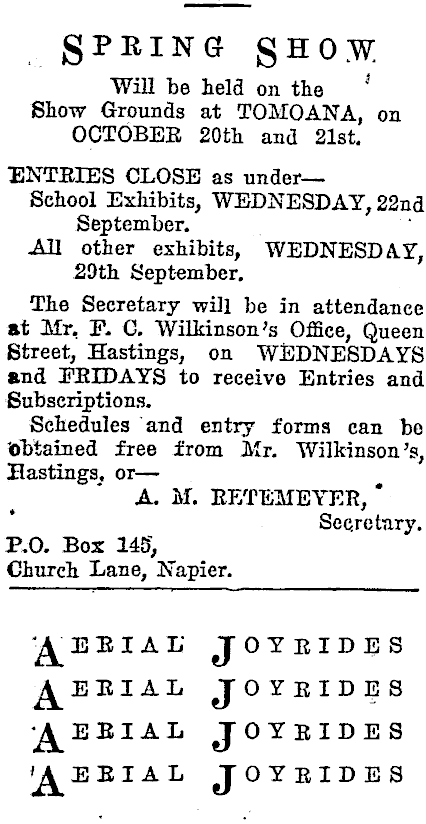 SPRING SHOW

Will be held on the Show Grounds at TOMOANA, on OCTOBER 20th and 21st.

ENTRIES CLOSE as under—
School Exhibits, WEDNESDAY, 22nd September.
All other exhibits, WEDNESDAY, 29th September.

The Secretary will be in attendance at Mr. F. C. Wilkinson's Office, Queen Street, Hastings, on WEDNESDAYS and FRIDAYS to receive Entries and Subscriptions.

Schedules and entry forms can be obtained free from Mr. Wilkinson's, Hastings, or—

A. M. RETEMEYER,
Secretary.

P.O. Box 145,
Church Lane, Napier.

AERIAL JOYRIDES
AERIAL JOYRIDES
AERIAL JOYRIDES
AERIAL JOYRIDES